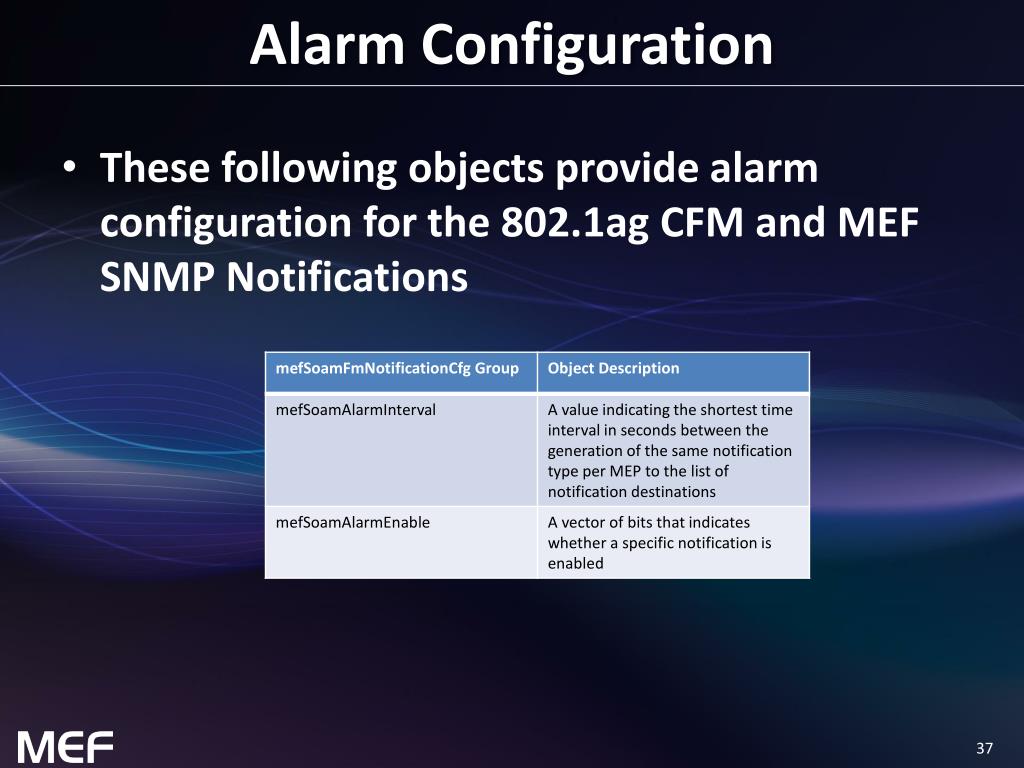 Alarm Configuration

• These following objects provide alarm configuration for the 802.1ag CFM and MEF SNMP Notifications

| mefSoamFmNotificationCfg Group | Object Description |
|---|---|
| mefSoamAlarmInterval | A value indicating the shortest time interval in seconds between the generation of the same notification type per MEP to the list of notification destinations |
| mefSoamAlarmEnable | A vector of bits that indicates whether a specific notification is enabled |

MEF

37